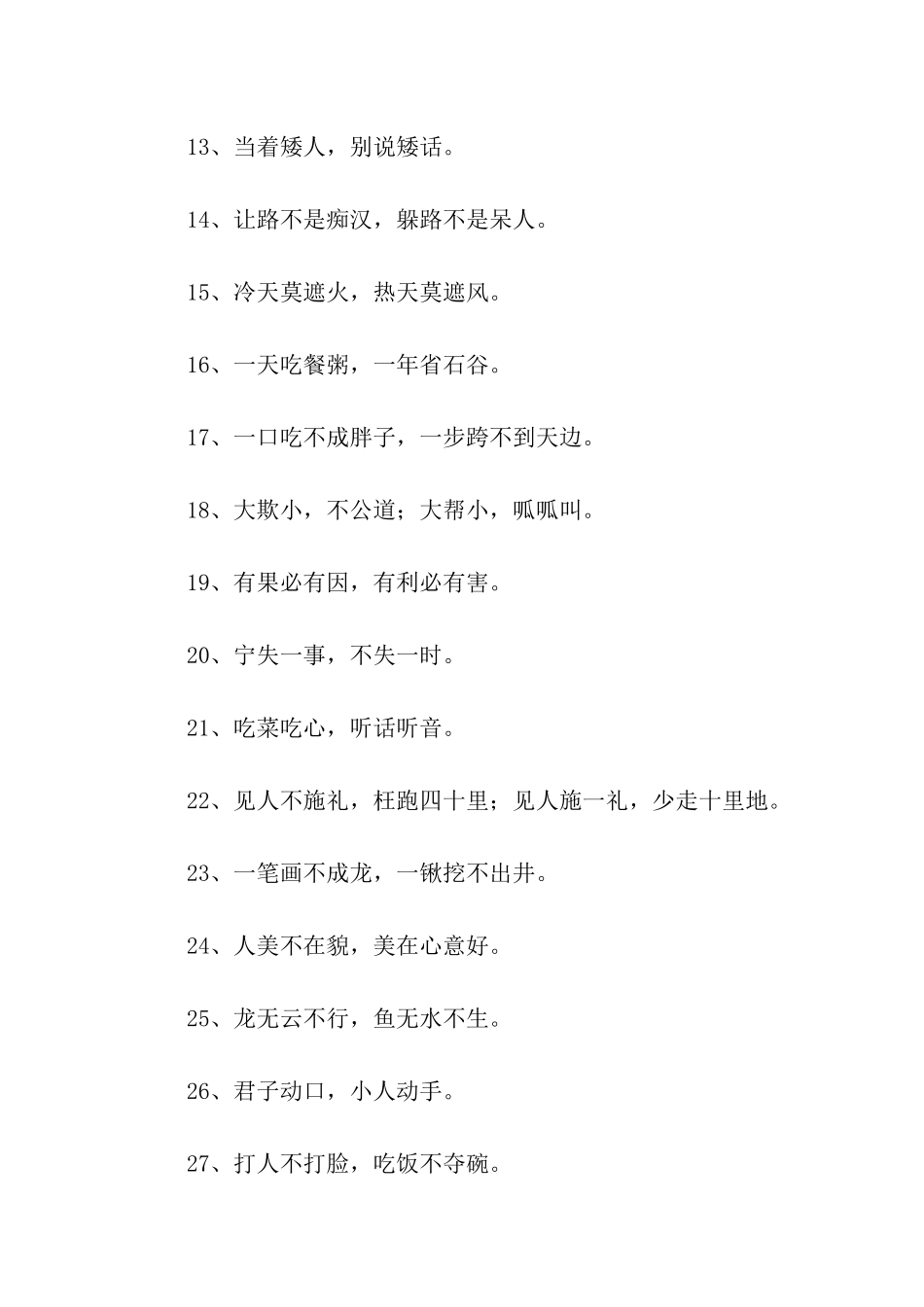 13、当着矮人，别说矮话。

14、让路不是痴汉，躲路不是呆人。

15、冷天莫遮火，热天莫遮风。

16、一天吃餐粥，一年省石谷。

17、一口吃不成胖子，一步跨不到天边。

18、大欺小，不公道；大帮小，呱呱叫。

19、有果必有因，有利必有害。

20、宁失一事，不失一时。

21、吃菜吃心，听话听音。

22、见人不施礼，枉跑四十里；见人施一礼，少走十里地。

23、一笔画不成龙，一锹挖不出井。

24、人美不在貌，美在心意好。

25、龙无云不行，鱼无水不生。

26、君子动口，小人动手。

27、打人不打脸，吃饭不夺碗。